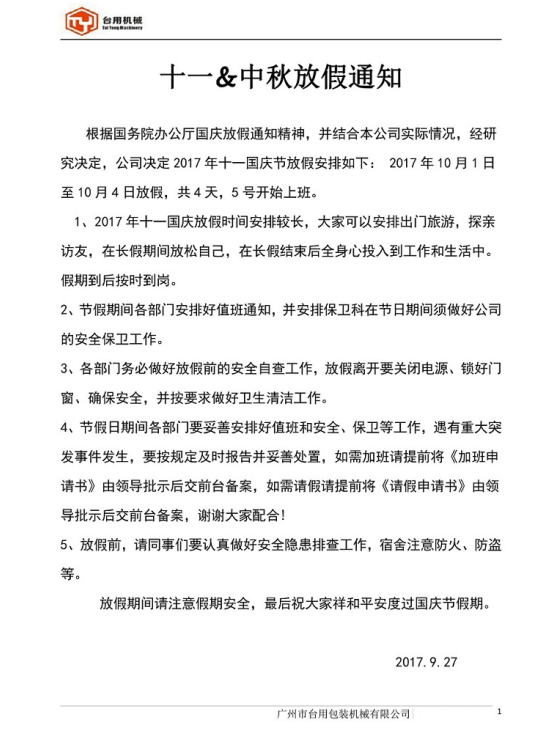 台用机械
Tai Yong Machinery

十一&中秋放假通知

根据国务院办公厅国庆放假通知精神，并结合本公司实际情况，经研究决定，公司决定 2017 年十一国庆节放假安排如下： 2017 年 10 月 1 日至 10 月 4 日放假，共 4 天，5 号开始上班。

1、2017 年十一国庆放假时间安排较长，大家可以安排出门旅游，探亲访友，在长假期间放松自己，在长假结束后全身心投入到工作和生活中。假期到后按时到岗。

2、节假期间各部门安排好值班通知，并安排保卫科在节日期间须做好公司的安全保卫工作。

3、各部门务必做好放假前的安全自查工作，放假离开要关闭电源、锁好门窗、确保安全，并按要求做好卫生清洁工作。

4、节假日期间各部门要妥善安排好值班和安全、保卫等工作，遇有重大突发事件发生，要按规定及时报告并妥善处置，如需加班请提前将《加班申请书》由领导批示后交前台备案，如需请假请提前将《请假申请书》由领导批示后交前台备案，谢谢大家配合！

5、放假前，请同事们要认真做好安全隐患排查工作，宿舍注意防火、防盗等。

放假期间请注意假期安全，最后祝大家祥和平安度过国庆节假期。

2017.9.27

广州市台用包装机械有限公司

1